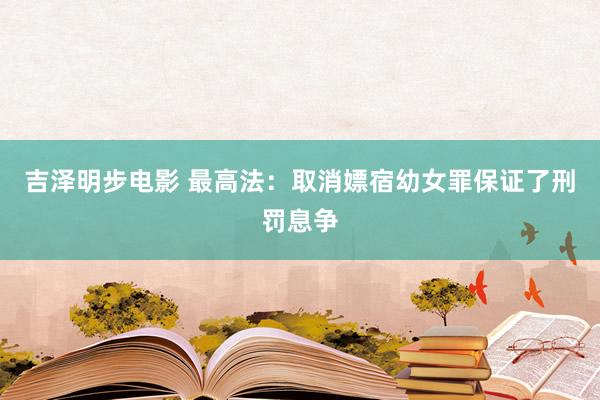 吉泽明步电影 最高法：取消嫖宿幼女罪保证了刑罚息争